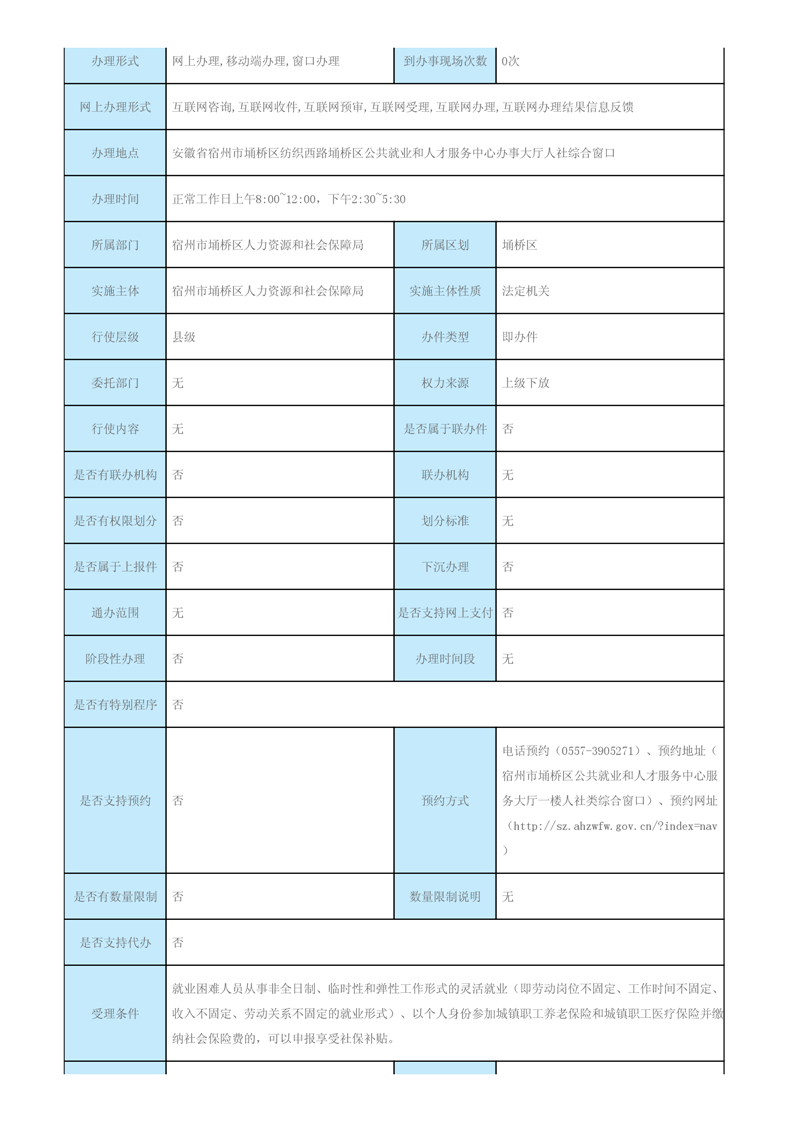 | 办理形式 | 网上办理,移动端办理,窗口办理 | 到办事现场次数 | 0次 |
|---|---|---|---|
| 网上办理形式 | 互联网咨询,互联网收件,互联网预审,互联网受理,互联网办理,互联网办理结果信息反馈 | | |
| 办理地点 | 安徽省宿州市埇桥区纺织西路埇桥区公共就业和人才服务中心办事大厅人社综合窗口 | | |
| 办理时间 | 正常工作日上午8:00~12:00，下午2:30~5:30 | | |
| 所属部门 | 宿州市埇桥区人力资源和社会保障局 | 所属区划 | 埇桥区 |
| 实施主体 | 宿州市埇桥区人力资源和社会保障局 | 实施主体性质 | 法定机关 |
| 行使层级 | 县级 | 办件类型 | 即办件 |
| 委托部门 | 无 | 权力来源 | 上级下放 |
| 行使内容 | 无 | 是否属于联办件 | 否 |
| 是否有联办机构 | 否 | 联办机构 | 无 |
| 是否有权限划分 | 否 | 划分标准 | 无 |
| 是否属于上报件 | 否 | 下沉办理 | 否 |
| 通办范围 | 无 | 是否支持网上支付 | 否 |
| 阶段性办理 | 否 | 办理时间段 | 无 |
| 是否有特别程序 | 否 | | |
| 是否支持预约 | 否 | 预约方式 | 电话预约（0557-3905271）、预约地址（宿州市埇桥区公共就业和人才服务中心服务大厅一楼人社类综合窗口）、预约网址（http://sz.ahzwfw.gov.cn/?index=nav） |
| 是否有数量限制 | 否 | 数量限制说明 | 无 |
| 是否支持代办 | 否 | | |
| 受理条件 | 就业困难人员从事非全日制、临时性和弹性工作形式的灵活就业（即劳动岗位不固定、工作时间不固定、收入不固定、劳动关系不固定的就业形式）、以个人身份参加城镇职工养老保险和城镇职工医疗保险并缴纳社会保险费的，可以申报享受社保补贴。 | | |